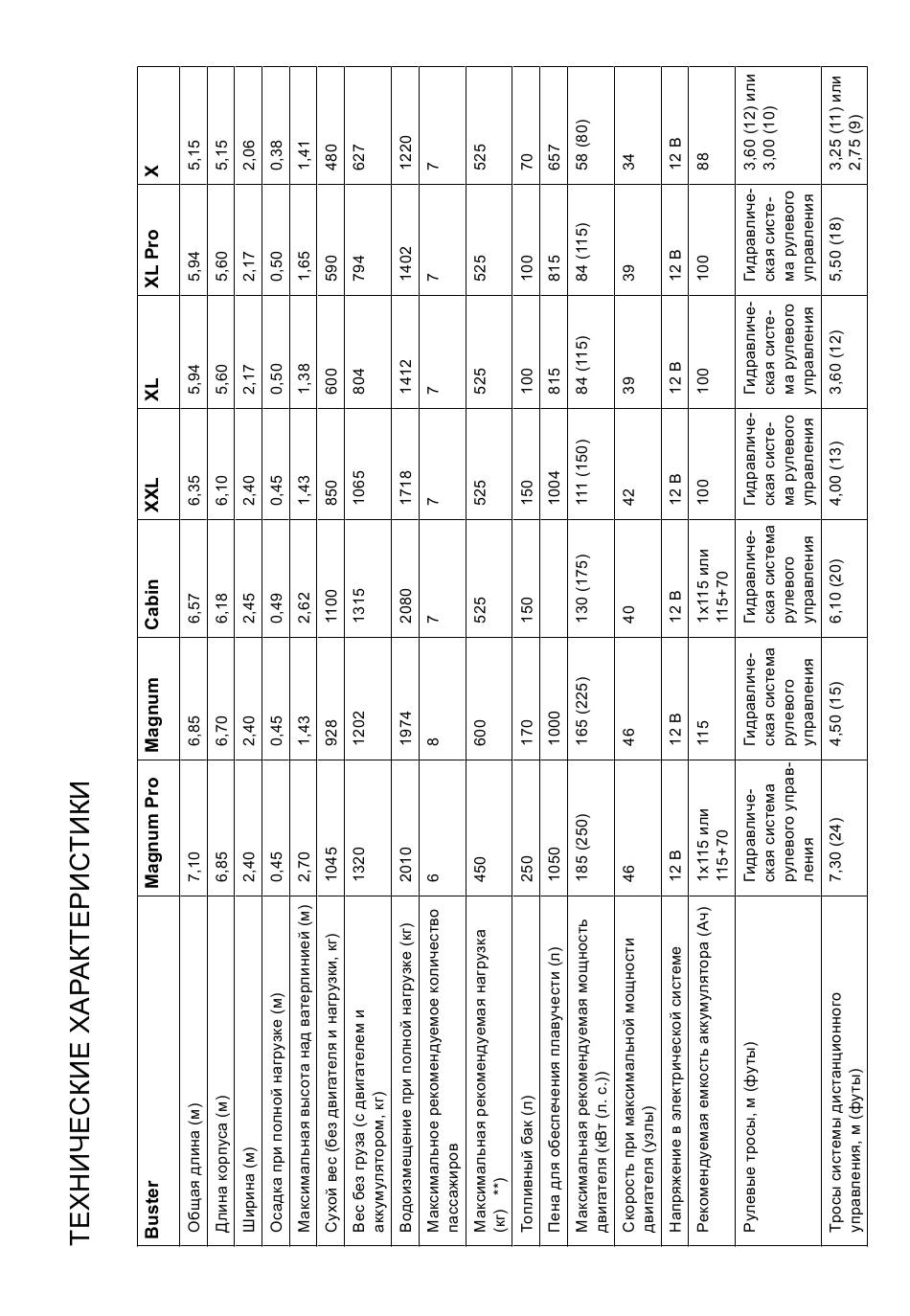 ТЕХНИЧЕСКИЕ ХАРАКТЕРИСТИКИ

| Buster | Magnum Pro | Magnum | Cabin | XXL | XL | XL Pro | X |
|---|---|---|---|---|---|---|---|
| Общая длина (м) | 7,10 | 6,85 | 6,57 | 6,35 | 5,94 | 5,94 | 5,15 |
| Длина корпуса (м) | 6,85 | 6,70 | 6,18 | 6,10 | 5,60 | 5,60 | 5,15 |
| Ширина (м) | 2,40 | 2,40 | 2,45 | 2,40 | 2,17 | 2,17 | 2,06 |
| Осадка при полной нагрузке (м) | 0,45 | 0,45 | 0,49 | 0,45 | 0,50 | 0,50 | 0,38 |
| Максимальная высота над ватерлинией (м) | 2,70 | 1,43 | 2,62 | 1,43 | 1,38 | 1,65 | 1,41 |
| Сухой вес (без двигателя и нагрузки, кг) | 1045 | 928 | 1100 | 850 | 600 | 590 | 480 |
| Вес без груза (с двигателем и аккумулятором, кг) | 1320 | 1202 | 1315 | 1065 | 804 | 794 | 627 |
| Водоизмещение при полной нагрузке (кг) | 2010 | 1974 | 2080 | 1718 | 1412 | 1402 | 1220 |
| Максимальное рекомендуемое количество пассажиров | 6 | 8 | 7 | 7 | 7 | 7 | 7 |
| Максимальная рекомендуемая нагрузка (кг) **) | 450 | 600 | 525 | 525 | 525 | 525 | 525 |
| Топливный бак (л) | 250 | 170 | 150 | 150 | 100 | 100 | 70 |
| Пена для обеспечения плавучести (л) | 1050 | 1000 | | 1004 | 815 | 815 | 657 |
| Максимальная рекомендуемая мощность двигателя (кВт (л. с.)) | 185 (250) | 165 (225) | 130 (175) | 111 (150) | 84 (115) | 84 (115) | 58 (80) |
| Скорость при максимальной мощности двигателя (узлы) | 46 | 46 | 40 | 42 | 39 | 39 | 34 |
| Напряжение в электрической системе | 12 В | 12 В | 12 В | 12 В | 12 В | 12 В | 12 В |
| Рекомендуемая емкость аккумулятора (Ач) | 1x115 или 115+70 | 115 | 1x115 или 115+70 | 100 | 100 | 100 | 88 |
| Рулевые тросы, м (футы) | Гидравлическая система рулевого управления | Гидравлическая система рулевого управления | Гидравлическая система рулевого управления | Гидравлическая система рулевого управления | Гидравлическая система рулевого управления | Гидравлическая система рулевого управления | 3,60 (12) или 3,00 (10) |
| Тросы системы дистанционного управления, м (футы) | 7,30 (24) | 4,50 (15) | 6,10 (20) | 4,00 (13) | 3,60 (12) | 5,50 (18) | 3,25 (11) или 2,75 (9) |